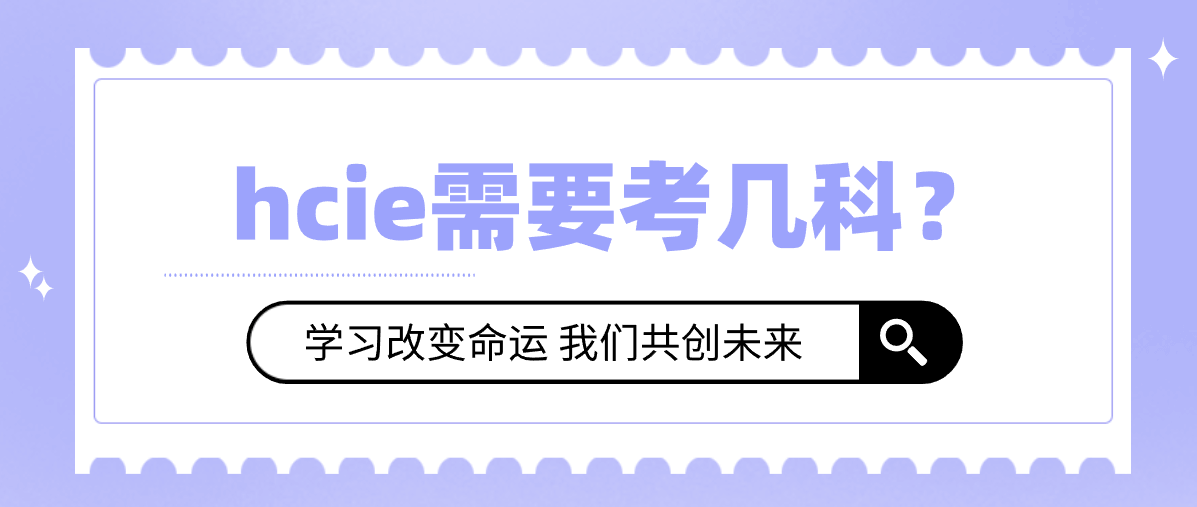 hcie需要考几科？

学习改变命运 我们共创未来